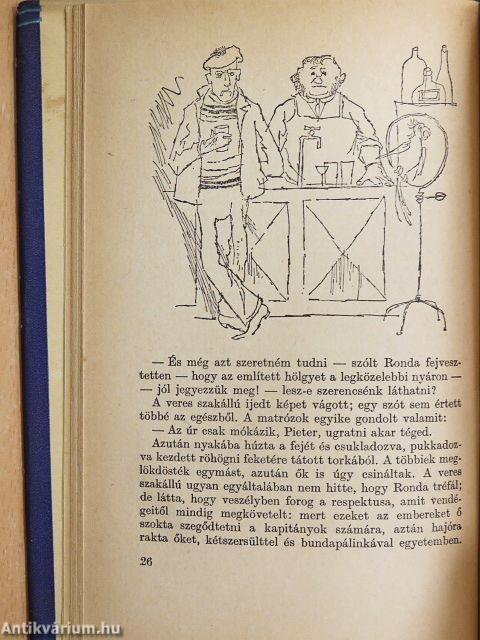 — És még azt szeretném tudni — szólt Ronda fejvesztetten — hogy az említett hölgyet a legközelebbi nyáron — — jól jegyezzük meg! — lesz-e szerencsénk láthatni?

A veres szakállú ijedt képet vágott; egy szót sem értett többé az egészből. A matrózok egyike gondolt valamit:

— Az úr csak mókázik, Pieter, ugratni akar téged.

Azután nyakába húzta a fejét és csukladozva, pukkadozva kezdett röhögni feketére tátott torkából. A többiek meglökdösték egymást, azután ők is úgy csináltak. A veres szakállú ugyan egyáltalában nem hitte, hogy Ronda tréfál; de látta, hogy veszélyben forog a respektusa, amit vendégeitől mindig megkövetelt: mert ezeket az embereket ő szokta szegődtetni a kapitányok számára, aztán hajóra rakta őket, kétszersülttel és bundapálinkával egyetemben.

26

Antikvárium.hu